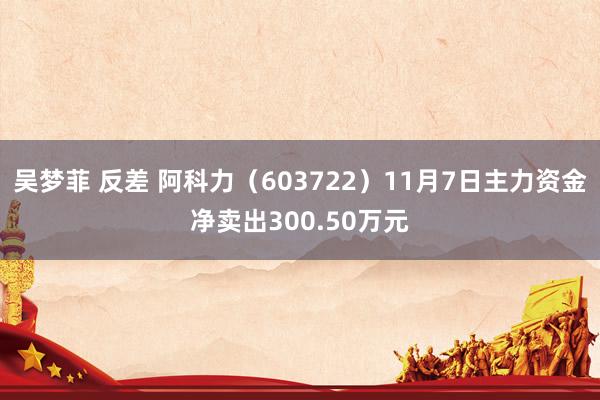 吴梦菲 反差 阿科力（603722）11月7日主力资金净卖出300.50万元